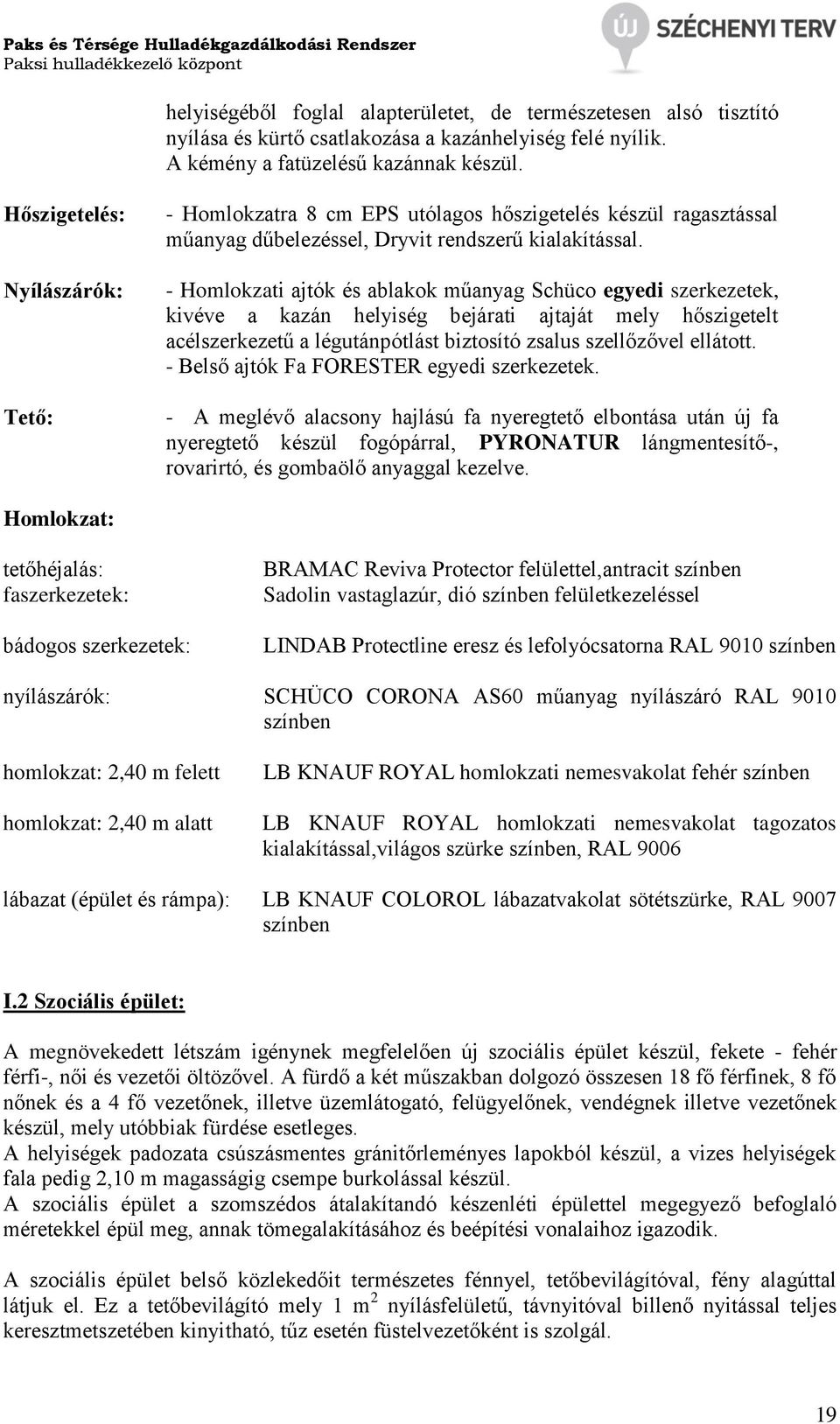 Paks és Térsége Hulladékgazdálkodási Rendszer
Paksi hulladékkezelő központ

ÚJ SZÉCHENYI TERV

helyiségéből foglal alapterületet, de természetesen alsó tisztító nyílása és kürtő csatlakozása a kazánhelyiség felé nyílik. A kémény a fatüzelésű kazánnak készül.

Hőszigetelés: - Homlokzatra 8 cm EPS utólagos hőszigetelés készül ragasztással műanyag dűbelezéssel, Dryvit rendszerű kialakítással.

Nyílászárók: - Homlokzati ajtók és ablakok műanyag Schüco egyedi szerkezetek, kivéve a kazán helyiség bejárati ajtaját mely hőszigetelt acélszerkezetű a légutánpótlást biztosító zsalus szellőzővel ellátott.
- Belső ajtók Fa FORESTER egyedi szerkezetek.

Tető: - A meglévő alacsony hajlású fa nyeregtető elbontása után új fa nyeregtető készül fogópárral, PYRONATUR lángmentesítő-, rovarirtó, és gombaölő anyaggal kezelve.

Homlokzat:

tetőhéjalás: BRAMAC Reviva Protector felülettel,antracit színben
faszerkezetek: Sadolin vastaglazúr, dió színben felületkezeléssel

bádogos szerkezetek: LINDAB Protectline eresz és lefolyócsatorna RAL 9010 színben

nyílászárók: SCHÜCO CORONA AS60 műanyag nyílászáró RAL 9010 színben

homlokzat: 2,40 m felett LB KNAUF ROYAL homlokzati nemesvakolat fehér színben

homlokzat: 2,40 m alatt LB KNAUF ROYAL homlokzati nemesvakolat tagozatos kialakítással,világos szürke színben, RAL 9006

lábazat (épület és rámpa): LB KNAUF COLOROL lábazatvakolat sötétszürke, RAL 9007 színben

I.2 Szociális épület:

A megnövekedett létszám igénynek megfelelően új szociális épület készül, fekete - fehér férfi-, női és vezetői öltözővel. A fürdő a két műszakban dolgozó összesen 18 fő férfinek, 8 fő nőnek és a 4 fő vezetőnek, illetve üzemlátogató, felügyelőnek, vendégnek illetve vezetőnek készül, mely utóbbiak fürdése esetleges.
A helyiségek padozata csúszásmentes gránitőrleményes lapokból készül, a vizes helyiségek fala pedig 2,10 m magasságig csempe burkolással készül.
A szociális épület a szomszédos átalakítandó készenléti épülettel megegyező befoglaló méretekkel épül meg, annak tömegalakításához és beépítési vonalaihoz igazodik.

A szociális épület belső közlekedőit természetes fénnyel, tetőbevilágítóval, fény alagúttal látjuk el. Ez a tetőbevilágító mely 1 $m^2$ nyílásfelületű, távnyitóval billenő nyitással teljes keresztmetszetében kinyitható, tűz esetén füstelvezetőként is szolgál.

19